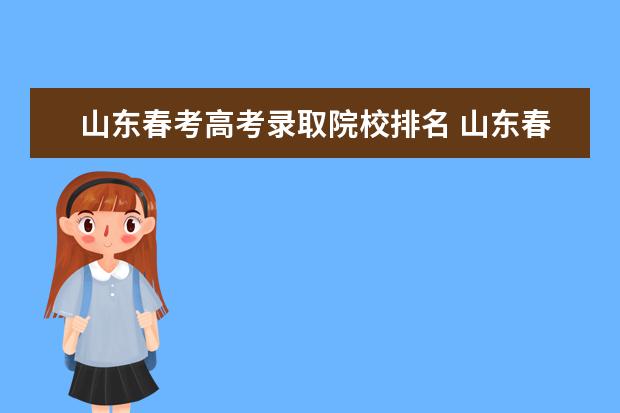 山东春考高考录取院校排名 山东春